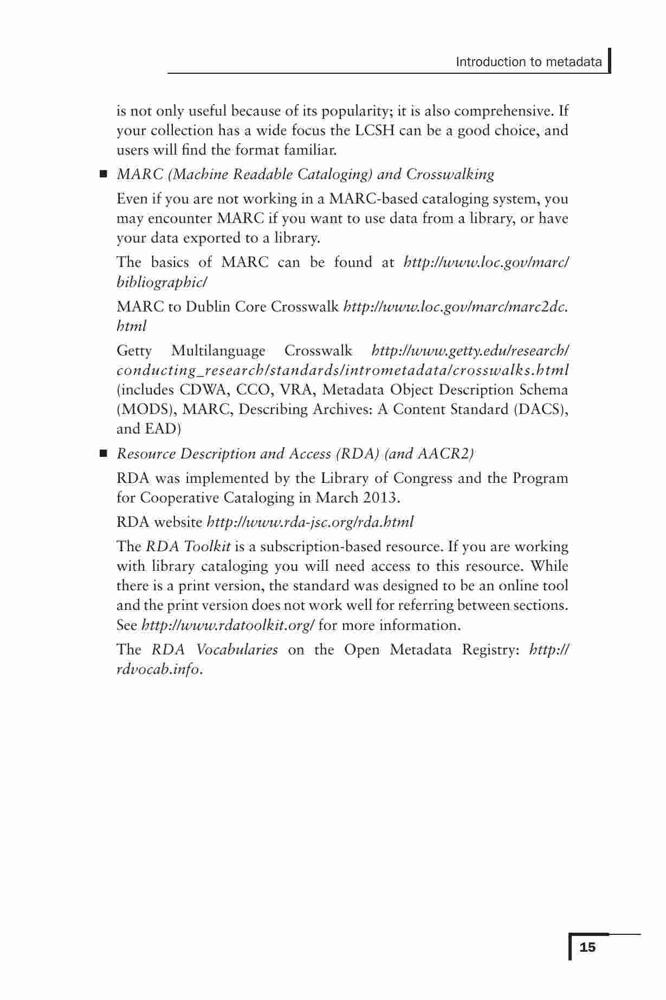 Introduction to metadata

is not only useful because of its popularity; it is also comprehensive. If your collection has a wide focus the LCSH can be a good choice, and users will find the format familiar.

■ MARC (Machine Readable Cataloging) and Crosswalking

Even if you are not working in a MARC-based cataloging system, you may encounter MARC if you want to use data from a library, or have your data exported to a library.

The basics of MARC can be found at http://www.loc.gov/marc/bibliographic/

MARC to Dublin Core Crosswalk http://www.loc.gov/marc/marc2dc.html

Getty Multilanguage Crosswalk http://www.getty.edu/research/conducting_research/standards/intrometadata/crosswalks.html (includes CDWA, CCO, VRA, Metadata Object Description Schema (MODS), MARC, Describing Archives: A Content Standard (DACS), and EAD)

■ Resource Description and Access (RDA) (and AACR2)

RDA was implemented by the Library of Congress and the Program for Cooperative Cataloging in March 2013.

RDA website http://www.rda-jsc.org/rda.html

The RDA Toolkit is a subscription-based resource. If you are working with library cataloging you will need access to this resource. While there is a print version, the standard was designed to be an online tool and the print version does not work well for referring between sections. See http://www.rdatoolkit.org/ for more information.

The RDA Vocabularies on the Open Metadata Registry: http://rdvocab.info.

15